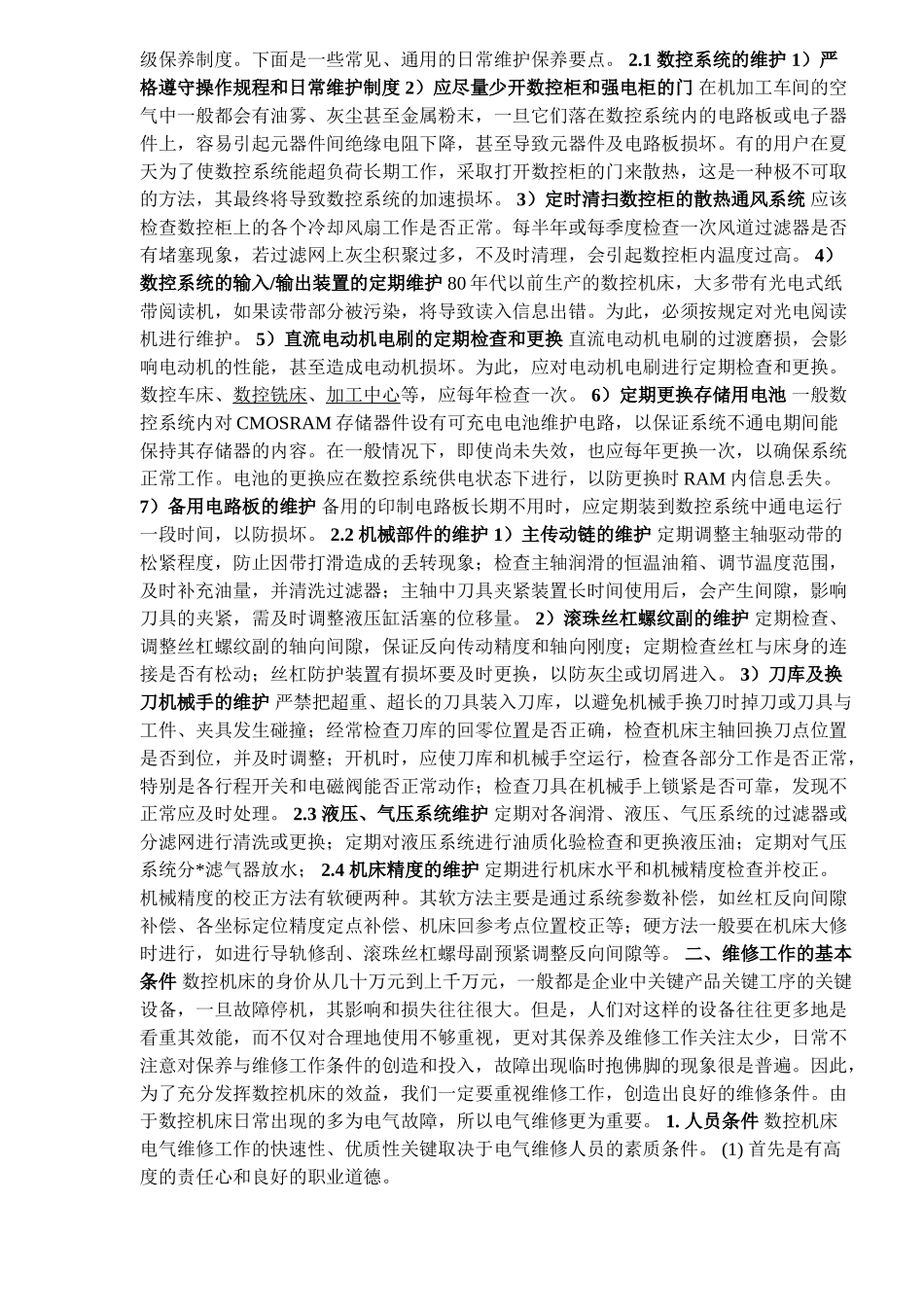 级保养制度。下面是一些常见、通用的日常维护保养要点。 2.1 数控系统的维护 1）严格遵守操作规程和日常维护制度 2）应尽量少开数控柜和强电柜的门 在机加工车间的空气中一般都会有油雾、灰尘甚至金属粉末，一旦它们落在数控系统内的电路板或电子器件上，容易引起元器件间绝缘电阻下降，甚至导致元器件及电路板损坏。有的用户在夏天为了使数控系统能超负荷长期工作，采取打开数控柜的门来散热，这是一种极不可取的方法，其最终将导致数控系统的加速损坏。 3）定时清扫数控柜的散热通风系统 应该检查数控柜上的各个冷却风扇工作是否正常。每半年或每季度检查一次风道过滤器是否有堵塞现象，若过滤网上灰尘积聚过多，不及时清理，会引起数控柜内温度过高。 4）数控系统的输入/输出装置的定期维护 80 年代以前生产的数控机床，大多带有光电式纸带阅读机，如果读带部分被污染，将导致读入信息出错。为此，必须按规定对光电阅读机进行维护。 5）直流电动机电刷的定期检查和更换 直流电动机电刷的过渡磨损，会影响电动机的性能，甚至造成电动机损坏。为此，应对电动机电刷进行定期检查和更换。数控车床、数控铣床、加工中心等，应每年检查一次。 6）定期更换存储用电池 一般数控系统内对 CMOSRAM 存储器件设有可充电电池维护电路，以保证系统不通电期间能保持其存储器的内容。在一般情况下，即使尚未失效，也应每年更换一次，以确保系统正常工作。电池的更换应在数控系统供电状态下进行，以防更换时 RAM 内信息丢失。 7）备用电路板的维护 备用的印制电路板长期不用时，应定期装到数控系统中通电运行一段时间，以防损坏。 2.2 机械部件的维护 1）主传动链的维护 定期调整主轴驱动带的松紧程度，防止因带打滑造成的丢转现象；检查主轴润滑的恒温油箱、调节温度范围，及时补充油量，并清洗过滤器；主轴中刀具夹紧装置长时间使用后，会产生间隙，影响刀具的夹紧，需及时调整液压缸活塞的位移量。 2）滚珠丝杠螺纹副的维护 定期检查、调整丝杠螺纹副的轴向间隙，保证反向传动精度和轴向刚度；定期检查丝杠与床身的连接是否有松动；丝杠防护装置有损坏要及时更换，以防灰尘或切屑进入。 3）刀库及换刀机械手的维护 严禁把超重、超长的刀具装入刀库，以避免机械手换刀时掉刀或刀具与工件、夹具发生碰撞；经常检查刀库的回零位置是否正确，检查机床主轴回换刀点位置是否到位，并及时调整；开机时，应使刀库和机械手空运行，检查各部分工作是否正常，特别是各行程开关和电磁阀能否正常动作；检查刀具在机械手上锁紧是否可靠，发现不正常应及时处理。 2.3 液压、气压系统维护 定期对各润滑、液压、气压系统的过滤器或分滤网进行清洗或更换；定期对液压系统进行油质化验检查和更换液压油；定期对气压系统分*滤气器放水； 2.4 机床精度的维护 定期进行机床水平和机械精度检查并校正。机械精度的校正方法有软硬两种。其软方法主要是通过系统参数补偿，如丝杠反向间隙补偿、各坐标定位精度定点补偿、机床回参考点位置校正等；硬方法一般要在机床大修时进行，如进行导轨修刮、滚珠丝杠螺母副预紧调整反向间隙等。 二、维修工作的基本条件 数控机床的身价从几十万元到上千万元，一般都是企业中关键产品关键工序的关键设备，一旦故障停机，其影响和损失往往很大。但是，人们对这样的设备往往更多地是看重其效能，而不仅对合理地使用不够重视，更对其保养及维修工作关注太少，日常不注意对保养与维修工作条件的创造和投入，故障出现临时抱佛脚的现象很是普遍。因此，为了充分发挥数控机床的效益，我们一定要重视维修工作，创造出良好的维修条件。由于数控机床日常出现的多为电气故障，所以电气维修更为重要。 1. 人员条件 数控机床电气维修工作的快速性、优质性关键取决于电气维修人员的素质条件。 (1) 首先是有高度的责任心和良好的职业道德。